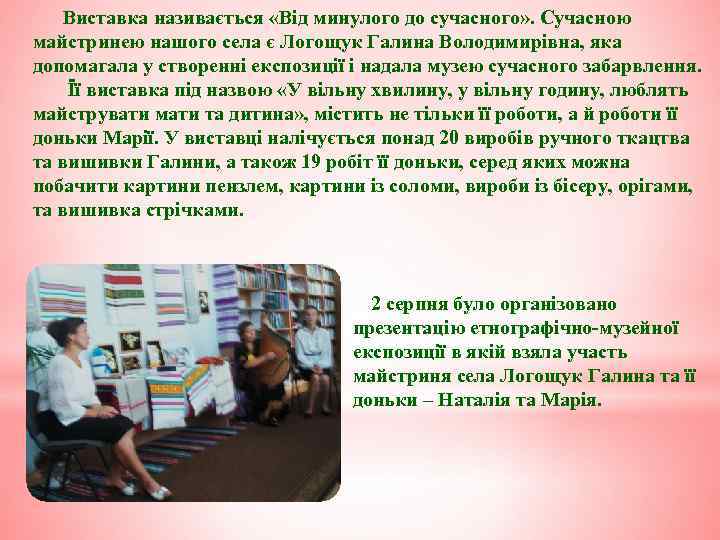 Виставка називається «Від минулого до сучасного». Сучасною майстринею нашого села є Логощук Галина Володимирівна, яка допомагала у створенні експозиції і надала музею сучасного забарвлення.

Її виставка під назвою «У вільну хвилину, у вільну годину, люблять майструвати мати та дитина», містить не тільки її роботи, а й роботи її доньки Марії. У виставці налічується понад 20 виробів ручного ткацтва та вишивки Галини, а також 19 робіт її доньки, серед яких можна побачити картини пензлем, картини із соломи, вироби із бісеру, орігами, та вишивка стрічками.

2 серпня було організовано презентацію етнографічно-музейної експозиції в якій взяла участь майстриня села Логощук Галина та її доньки – Наталія та Марія.